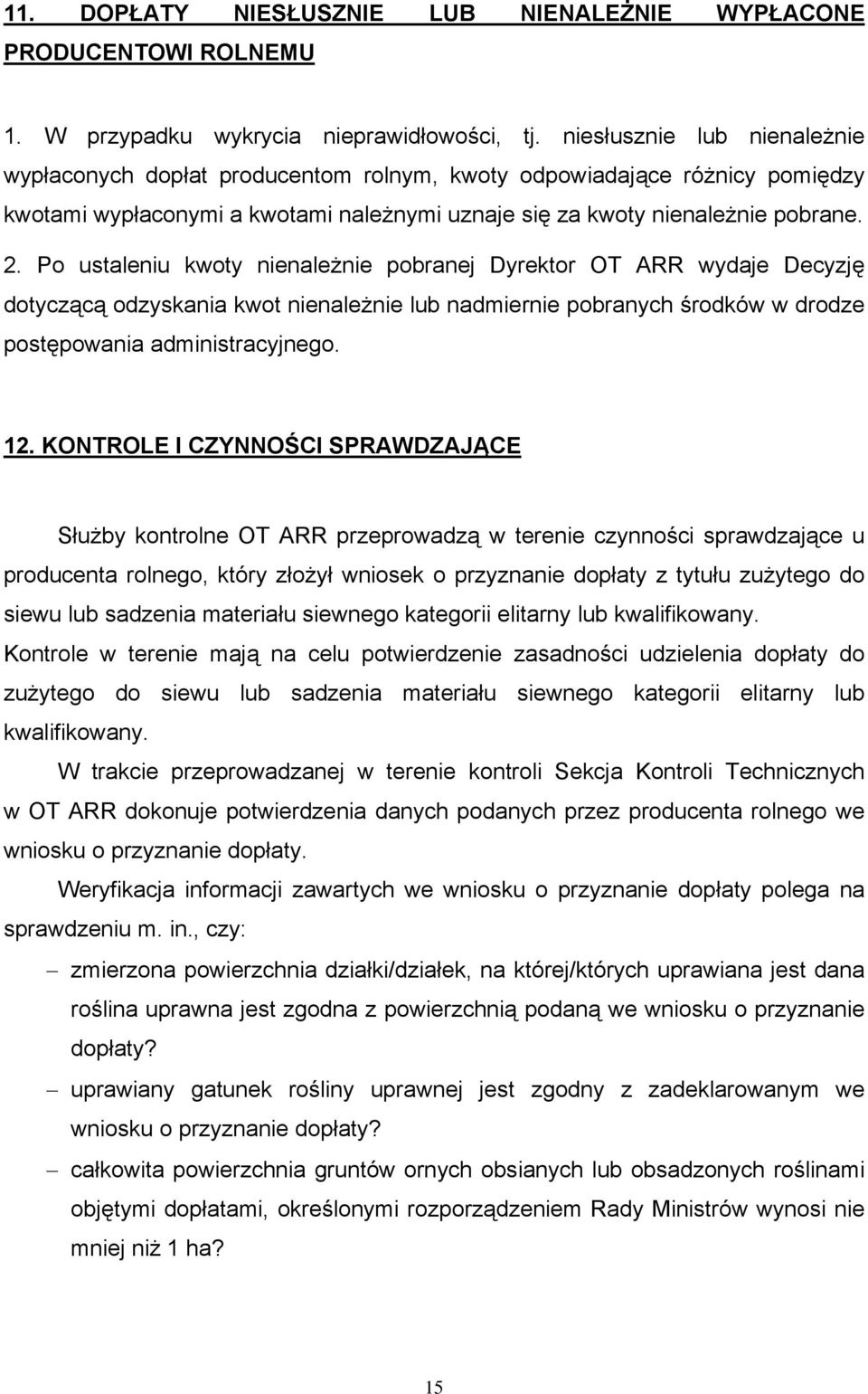 11. DOPŁATY NIESŁUSZNIE LUB NIENALEŻNIE WYPŁACONE PRODUCENTOWI ROLNEMU

1. W przypadku wykrycia nieprawidłowości, tj. niesłusznie lub nienależnie wypłaconych dopłat producentom rolnym, kwoty odpowiadające różnicy pomiędzy kwotami wypłaconymi a kwotami należnymi uznaje się za kwoty nienależnie pobrane.

2. Po ustaleniu kwoty nienależnie pobranej Dyrektor OT ARR wydaje Decyzję dotyczącą odzyskania kwot nienależnie lub nadmiernie pobranych środków w drodze postępowania administracyjnego.

12. KONTROLE I CZYNNOŚCI SPRAWDZAJĄCE

Służby kontrolne OT ARR przeprowadzą w terenie czynności sprawdzające u producenta rolnego, który złożył wniosek o przyznanie dopłaty z tytułu zużytego do siewu lub sadzenia materiału siewnego kategorii elitarny lub kwalifikowany.
Kontrole w terenie mają na celu potwierdzenie zasadności udzielenia dopłaty do zużytego do siewu lub sadzenia materiału siewnego kategorii elitarny lub kwalifikowany.

W trakcie przeprowadzanej w terenie kontroli Sekcja Kontroli Technicznych w OT ARR dokonuje potwierdzenia danych podanych przez producenta rolnego we wniosku o przyznanie dopłaty.

Weryfikacja informacji zawartych we wniosku o przyznanie dopłaty polega na sprawdzeniu m. in., czy:

– zmierzona powierzchnia działki/działek, na której/których uprawiana jest dana roślina uprawna jest zgodna z powierzchnią podaną we wniosku o przyznanie dopłaty?

– uprawiany gatunek rośliny uprawnej jest zgodny z zadeklarowanym we wniosku o przyznanie dopłaty?

– całkowita powierzchnia gruntów ornych obsianych lub obsadzonych roślinami objętymi dopłatami, określonymi rozporządzeniem Rady Ministrów wynosi nie mniej niż 1 ha?

15